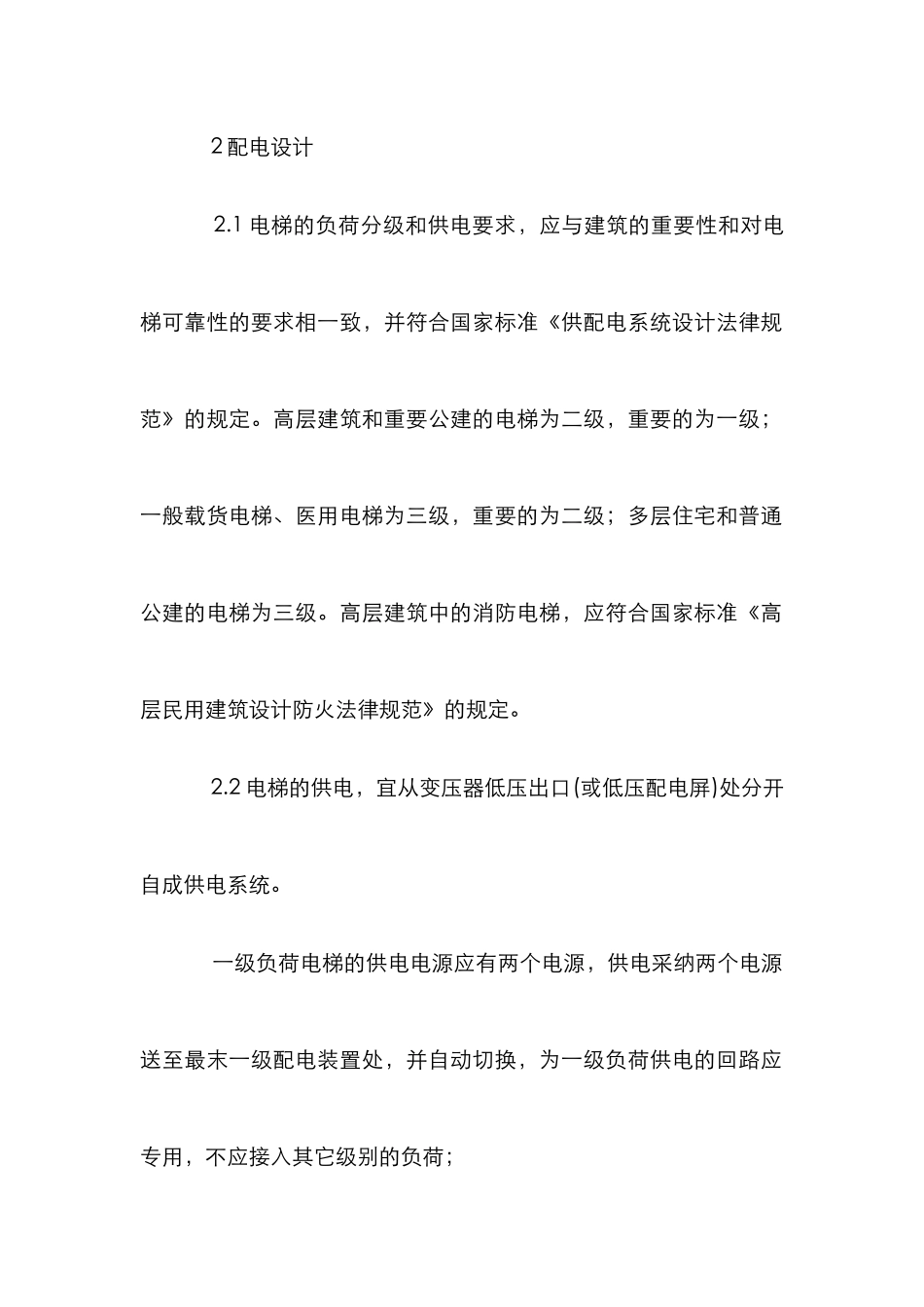 2 配电设计

2.1 电梯的负荷分级和供电要求，应与建筑的重要性和对电梯可靠性的要求相一致，并符合国家标准《供配电系统设计法律规范》的规定。高层建筑和重要公建的电梯为二级，重要的为一级；一般载货电梯、医用电梯为三级，重要的为二级；多层住宅和普通公建的电梯为三级。高层建筑中的消防电梯，应符合国家标准《高层民用建筑设计防火法律规范》的规定。

2.2 电梯的供电，宜从变压器低压出口(或低压配电屏)处分开自成供电系统。

一级负荷电梯的供电电源应有两个电源，供电采纳两个电源送至最末一级配电装置处，并自动切换，为一级负荷供电的回路应专用，不应接入其它级别的负荷；